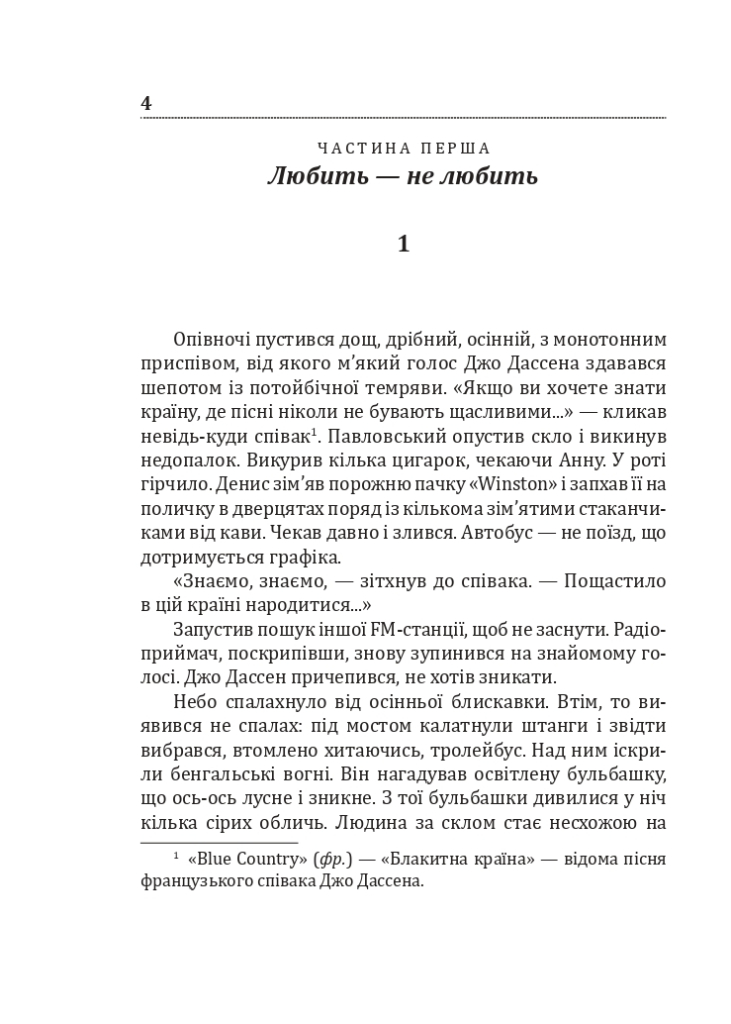 4

ЧАСТИНА ПЕРША

Любить — не любить

1

Опівночі пустився дощ, дрібний, осінній, з монотонним приспівом, від якого м'який голос Джо Дассена здавався шепотом із потойбічної темряви. «Якщо ви хочете знати країну, де пісні ніколи не бувають щасливими...» — кликав невідь-куди співак$^1$. Павловський опустив скло і викинув недопалок. Викурив кілька цигарок, чекаючи Анну. У роті гірчило. Денис зім'яв порожню пачку «Winston» і запхав її на поличку в дверцятах поряд із кількома зім'ятими стаканчиками від кави. Чекав давно і злився. Автобус — не поїзд, що дотримується графіка.

«Знаємо, знаємо, — зітхнув до співака. — Пощастило в цій країні народитися...»

Запустив пошук іншої FM-станції, щоб не заснути. Радіоприймач, поскрипівши, знову зупинився на знайомому голосі. Джо Дассен причепився, не хотів зникати.

Небо спалахнуло від осінньої блискавки. Втім, то виявився не спалах: під мостом калатнули штанги і звідти вибрався, втомлено хитаючись, тролейбус. Над ним іскрили бенгальські вогні. Він нагадував освітлену бульбашку, що ось-ось лусне і зникне. З тої бульбашки дивилися у ніч кілька сірих облич. Людина за склом стає несхожою на

$^1$ «Blue Country» (фр.) — «Блакитна країна» — відома пісня французького співака Джо Дассена.